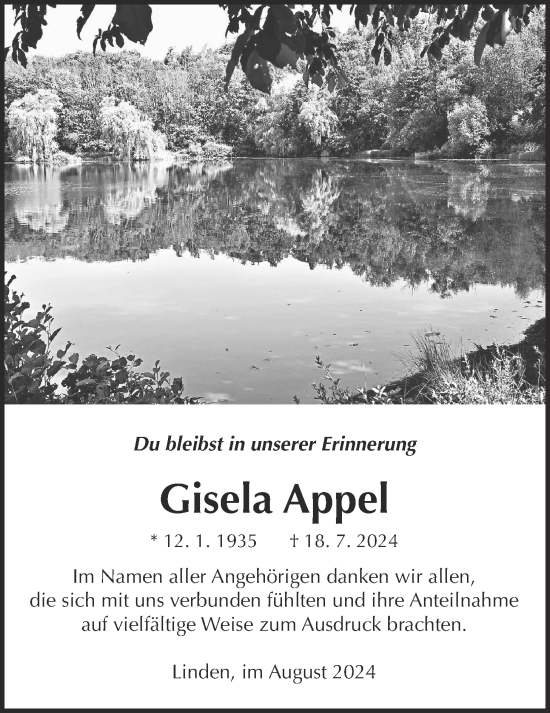 Du bleibst in unserer Erinnerung

Gisela Appel

* 12. 1. 1935 † 18. 7. 2024

Im Namen aller Angehörigen danken wir allen, die sich mit uns verbunden fühlten und ihre Anteilnahme auf vielfältige Weise zum Ausdruck brachten.

Linden, im August 2024